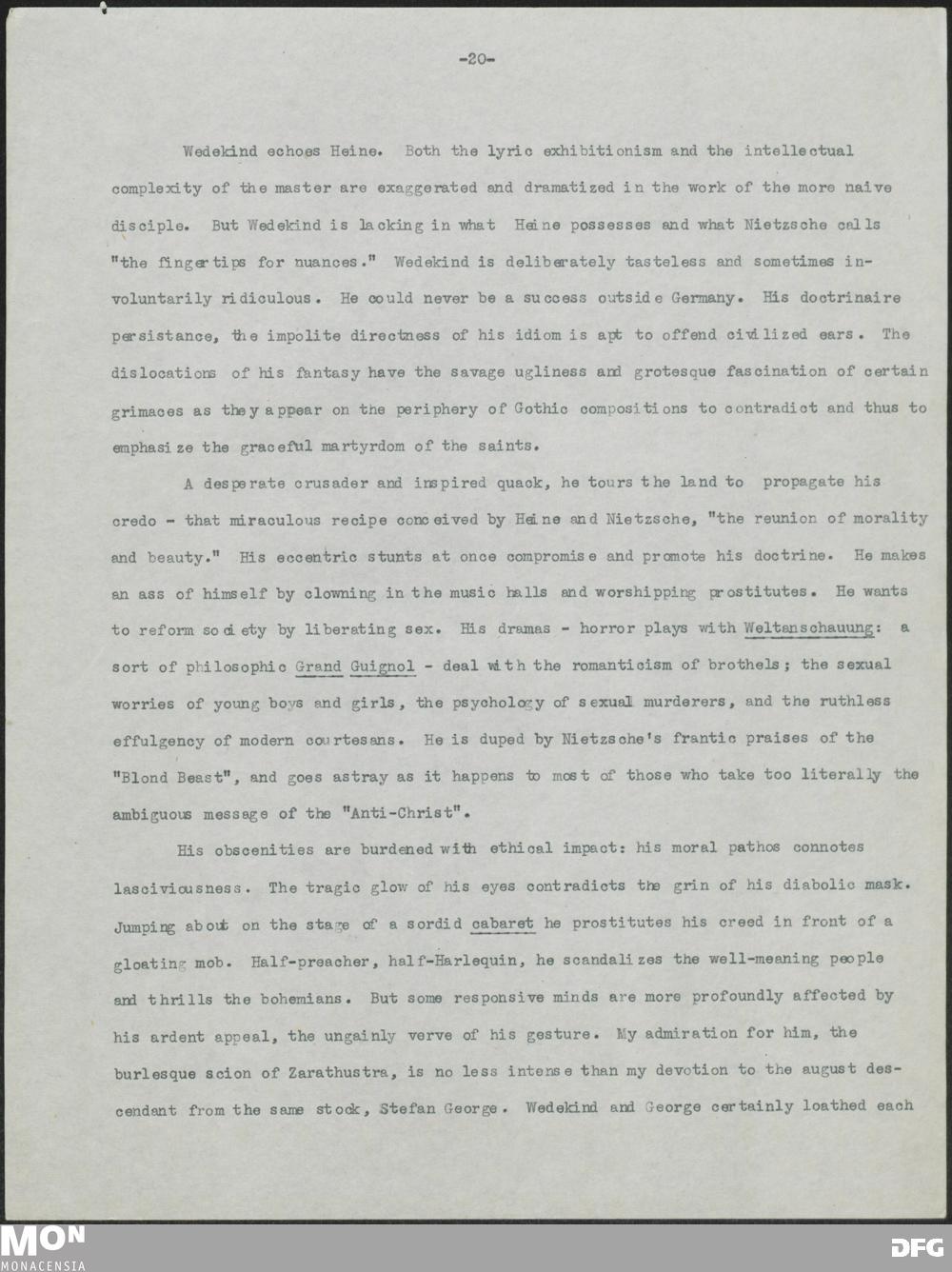 -20-

Wedekind echoes Heine. Both the lyric exhibitionism and the intellectual complexity of the master are exaggerated and dramatized in the work of the more naive disciple. But Wedekind is lacking in what Heine possesses and what Nietzsche calls "the fingertips for nuances." Wedekind is deliberately tasteless and sometimes involuntarily ridiculous. He could never be a success outside Germany. His doctrinaire persistance, the impolite directness of his idiom is apt to offend civilized ears. The dislocations of his fantasy have the savage ugliness and grotesque fascination of certain grimaces as they appear on the periphery of Gothic compositions to contradict and thus to emphasize the graceful martyrdom of the saints.

A desperate crusader and inspired quack, he tours the land to propagate his credo - that miraculous recipe conceived by Heine and Nietzsche, "the reunion of morality and beauty." His eccentric stunts at once compromise and promote his doctrine. He makes an ass of himself by clowning in the music halls and worshipping prostitutes. He wants to reform society by liberating sex. His dramas - horror plays with Weltanschauung: a sort of philosophic Grand Guignol - deal with the romanticism of brothels; the sexual worries of young boys and girls, the psychology of sexual murderers, and the ruthless effulgency of modern courtesans. He is duped by Nietzsche's frantic praises of the "Blond Beast", and goes astray as it happens to most of those who take too literally the ambiguous message of the "Anti-Christ".

His obscenities are burdened with ethical impact: his moral pathos connotes lasciviousness. The tragic glow of his eyes contradicts the grin of his diabolic mask. Jumping about on the stage of a sordid cabaret he prostitutes his creed in front of a gloating mob. Half-preacher, half-Harlequin, he scandalizes the well-meaning people and thrills the bohemians. But some responsive minds are more profoundly affected by his ardent appeal, the ungainly verve of his gesture. My admiration for him, the burlesque scion of Zarathustra, is no less intense than my devotion to the august descendant from the same stock, Stefan George. Wedekind and George certainly loathed each

MON
MONACENSIA
DFG